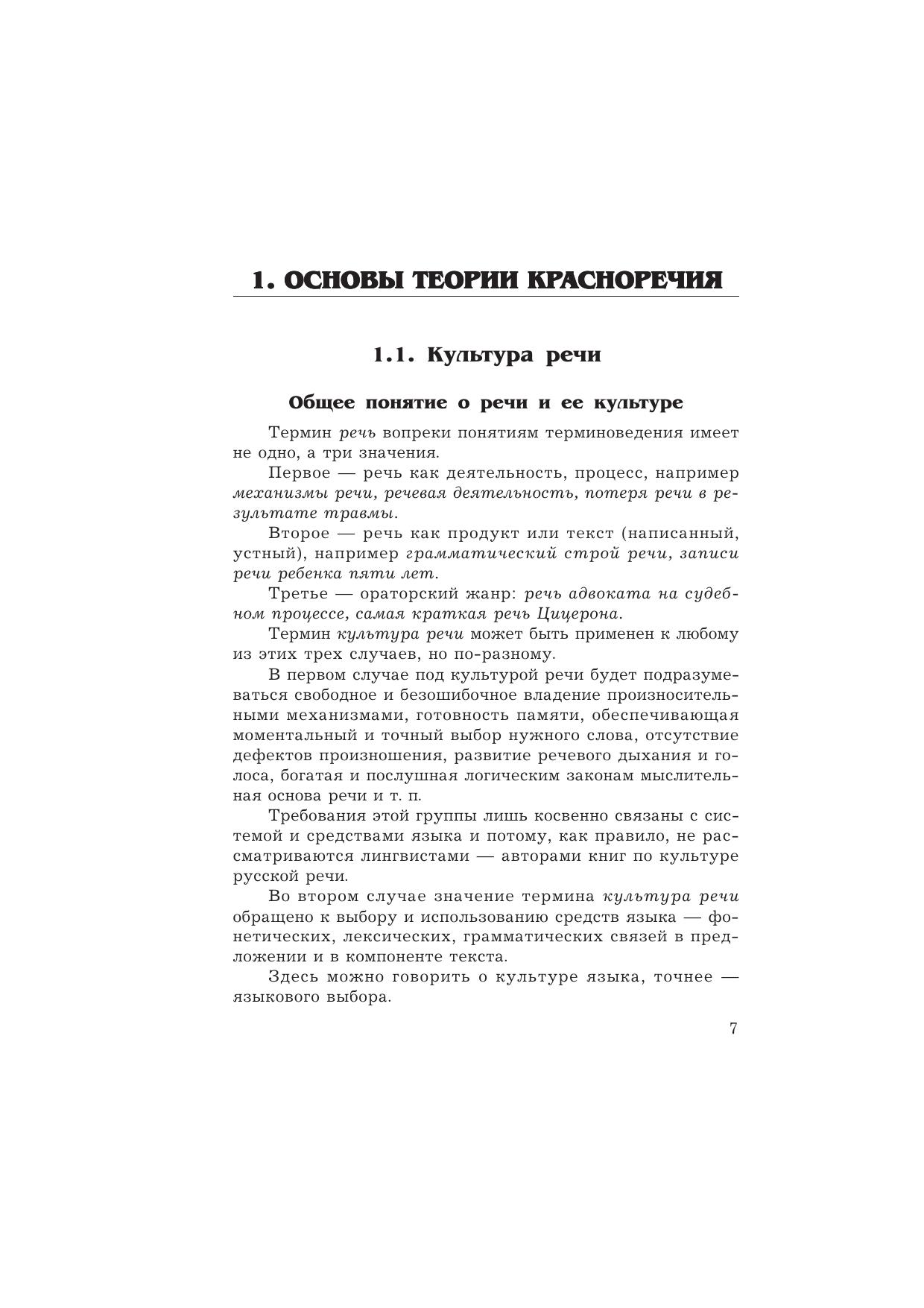 1. ОСНОВЫ ТЕОРИИ КРАСНОРЕЧИЯ

1.1. Культура речи

Общее понятие о речи и ее культуре

Термин речь вопреки понятиям терминоведения имеет не одно, а три значения.

Первое — речь как деятельность, процесс, например механизмы речи, речевая деятельность, потеря речи в результате травмы.

Второе — речь как продукт или текст (написанный, устный), например грамматический строй речи, записи речи ребенка пяти лет.

Третье — ораторский жанр: речь адвоката на судебном процессе, самая краткая речь Цицерона.

Термин культура речи может быть применен к любому из этих трех случаев, но по-разному.

В первом случае под культурой речи будет подразумеваться свободное и безошибочное владение произносительными механизмами, готовность памяти, обеспечивающая моментальный и точный выбор нужного слова, отсутствие дефектов произношения, развитие речевого дыхания и голоса, богатая и послушная логическим законам мыслительная основа речи и т. п.

Требования этой группы лишь косвенно связаны с системой и средствами языка и потому, как правило, не рассматриваются лингвистами — авторами книг по культуре русской речи.

Во втором случае значение термина культура речи обращено к выбору и использованию средств языка — фонетических, лексических, грамматических связей в предложении и в компоненте текста.

Здесь можно говорить о культуре языка, точнее — языкового выбора.

7